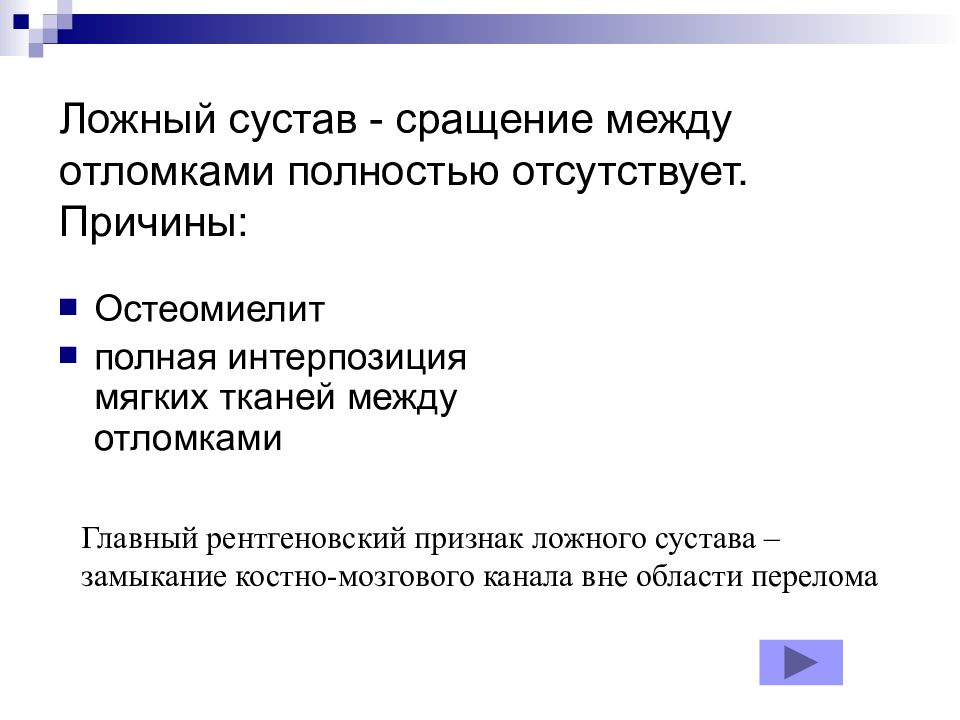 Ложный сустав - сращение между отломками полностью отсутствует. Причины:

Остеомиелит

полная интерпозиция мягких тканей между отломками

Главный рентгеновский признак ложного сустава – замыкание костно-мозгового канала вне области перелома